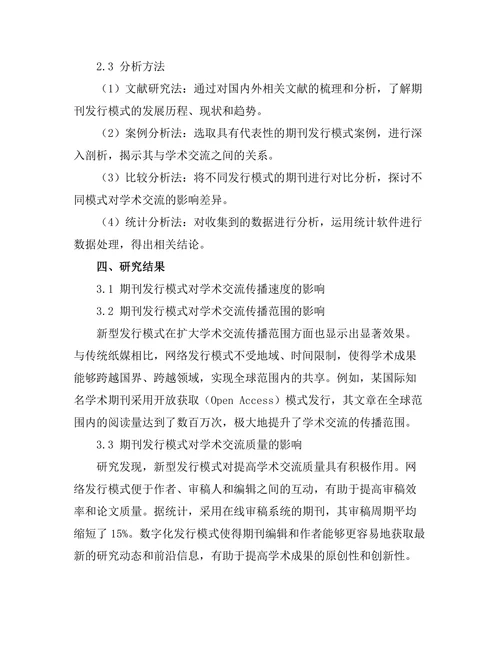 2.3 分析方法

（1）文献研究法：通过对国内外相关文献的梳理和分析，了解期刊发行模式的发展历程、现状和趋势。

（2）案例分析法：选取具有代表性的期刊发行模式案例，进行深入剖析，揭示其与学术交流之间的关系。

（3）比较分析法：将不同发行模式的期刊进行对比分析，探讨不同模式对学术交流的影响差异。

（4）统计分析法：对收集到的数据进行分析，运用统计软件进行数据处理，得出相关结论。

四、研究结果

3.1 期刊发行模式对学术交流传播速度的影响

3.2 期刊发行模式对学术交流传播范围的影响

新型发行模式在扩大学术交流传播范围方面也显示出显著效果。与传统纸媒相比，网络发行模式不受地域、时间限制，使得学术成果能够跨越国界、跨越领域，实现全球范围内的共享。例如，某国际知名学术期刊采用开放获取（Open Access）模式发行，其文章在全球范围内的阅读量达到了数百万次，极大地提升了学术交流的传播范围。

3.3 期刊发行模式对学术交流质量的影响

研究发现，新型发行模式对提高学术交流质量具有积极作用。网络发行模式便于作者、审稿人和编辑之间的互动，有助于提高审稿效率和论文质量。据统计，采用在线审稿系统的期刊，其审稿周期平均缩短了 15%。数字化发行模式使得期刊编辑和作者能够更容易地获取最新的研究动态和前沿信息，有助于提高学术成果的原创性和创新性。